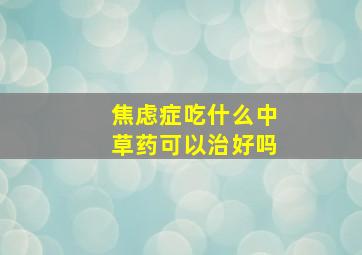 焦虑症吃什么中草药可以治好吗